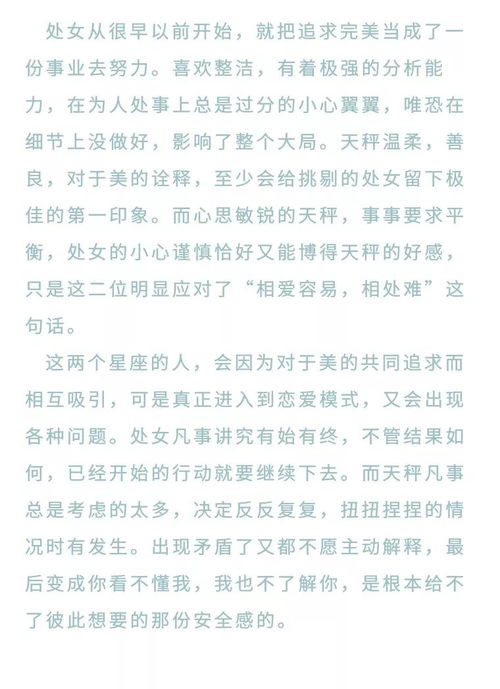 处女从很早以前开始，就把追求完美当成了一份事业去努力。喜欢整洁，有着极强的分析能力，在为人处事上总是过分的小心翼翼，唯恐在细节上没做好，影响了整个大局。天秤温柔，善良，对于美的诠释，至少会给挑剔的处女留下极佳的第一印象。而心思敏锐的天秤，事事要求平衡，处女的小心谨慎恰好又能博得天秤的好感，只是这二位明显应对了“相爱容易，相处难”这句话。

这两个星座的人，会因为对于美的共同追求而相互吸引，可是真正进入到恋爱模式，又会出现各种问题。处女凡事讲究有始有终，不管结果如何，已经开始的行动就要继续下去。而天秤凡事总是考虑的太多，决定反反复复，扭扭捏捏的情况时有发生。出现矛盾了又都不愿主动解释，最后变成你看不懂我，我也不了解你，是根本给不了彼此想要的那份安全感的。